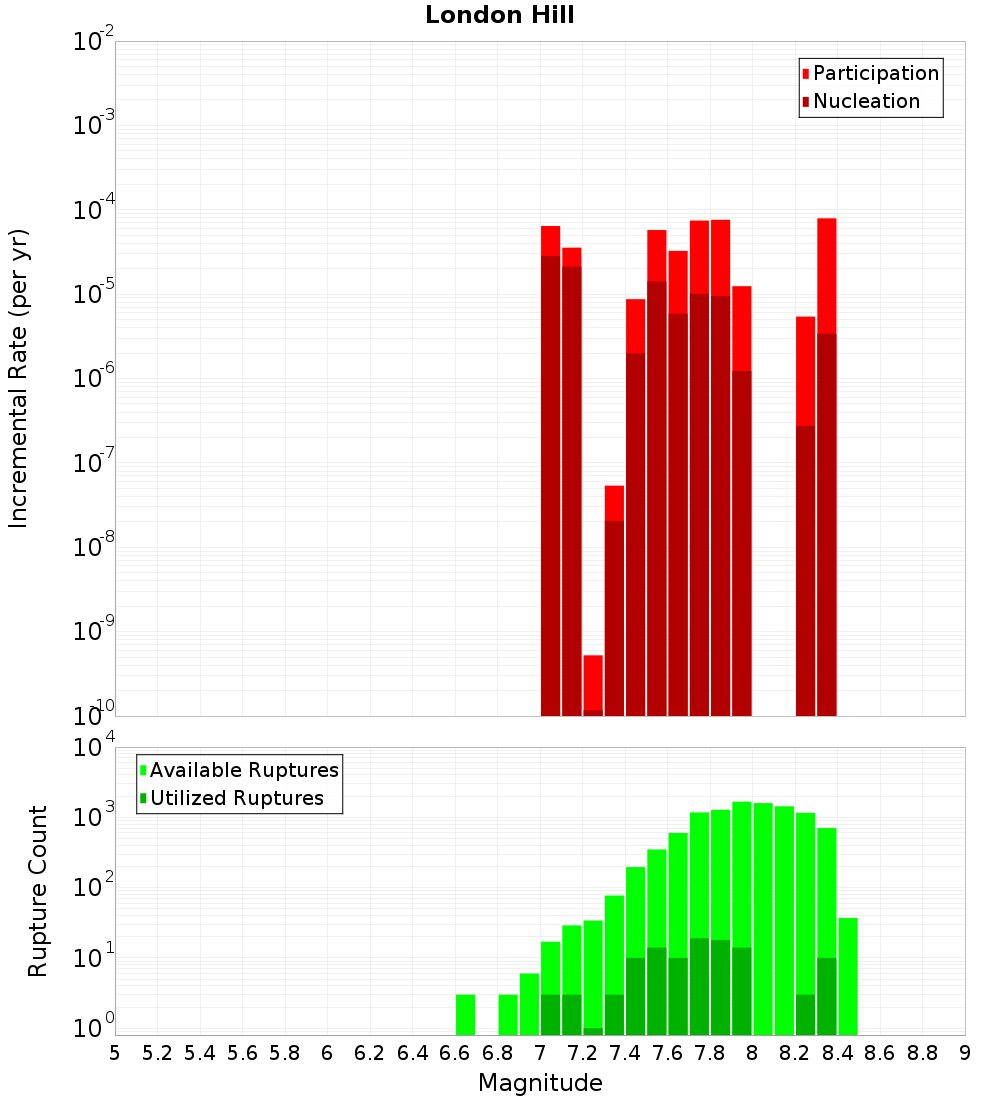 London Hill

Participation
Nucleation

Incremental Rate (per yr)

$10^{-2}$
$10^{-3}$
$10^{-4}$
$10^{-5}$
$10^{-6}$
$10^{-7}$
$10^{-8}$
$10^{-9}$
$10^{-10}$

Available Ruptures
Utilized Ruptures

Rupture Count

$10^{4}$
$10^{3}$
$10^{2}$
$10^{1}$
$10^{0}$

5 5.2 5.4 5.6 5.8 6 6.2 6.4 6.6 6.8 7 7.2 7.4 7.6 7.8 8 8.2 8.4 8.6 8.8 9

Magnitude